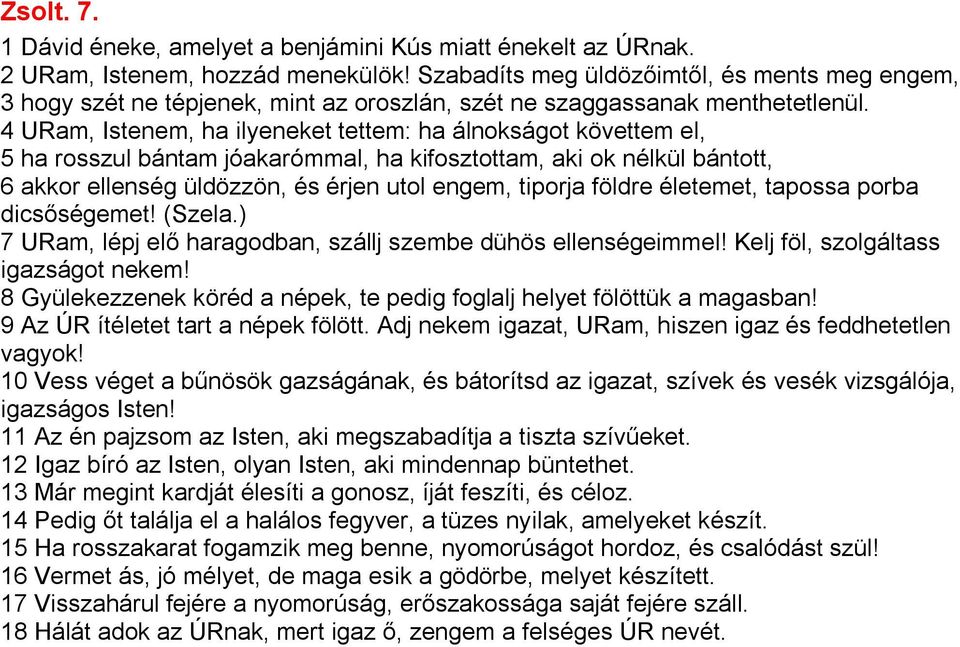 Zsolt. 7.

1 Dávid éneke, amelyet a benjámini Kús miatt énekelt az ÚRnak.
2 URam, Istenem, hozzád menekülök! Szabadíts meg üldözőimtől, és ments meg engem,
3 hogy szét ne tépjenek, mint az oroszlán, szét ne szaggassanak menthetetlenül.
4 URam, Istenem, ha ilyeneket tettem: ha álnokságot követtem el,
5 ha rosszul bántam jóakarómmal, ha kifosztottam, aki ok nélkül bántott,
6 akkor ellenség üldözzön, és érjen utol engem, tiporja földre életemet, tapossa porba dicsőségemet! (Szela.)
7 URam, lépj elő haragodban, szállj szembe dühös ellenségeimmel! Kelj föl, szolgáltass igazságot nekem!
8 Gyülekezzenek köréd a népek, te pedig foglalj helyet fölöttük a magasban!
9 Az ÚR ítéletet tart a népek fölött. Adj nekem igazat, URam, hiszen igaz és feddhetetlen vagyok!
10 Vess véget a bűnösök gazságának, és bátorítsd az igazat, szívek és vesék vizsgálója, igazságos Isten!
11 Az én pajzsom az Isten, aki megszabadítja a tiszta szívűeket.
12 Igaz bíró az Isten, olyan Isten, aki mindennap büntethet.
13 Már megint kardját élesíti a gonosz, íját feszíti, és céloz.
14 Pedig őt találja el a halálos fegyver, a tüzes nyilak, amelyeket készít.
15 Ha rosszakarat fogamzik meg benne, nyomorúságot hordoz, és csalódást szül!
16 Vermet ás, jó mélyet, de maga esik a gödörbe, melyet készített.
17 Visszahárul fejére a nyomorúság, erőszakossága saját fejére száll.
18 Hálát adok az ÚRnak, mert igaz ő, zengem a felséges ÚR nevét.